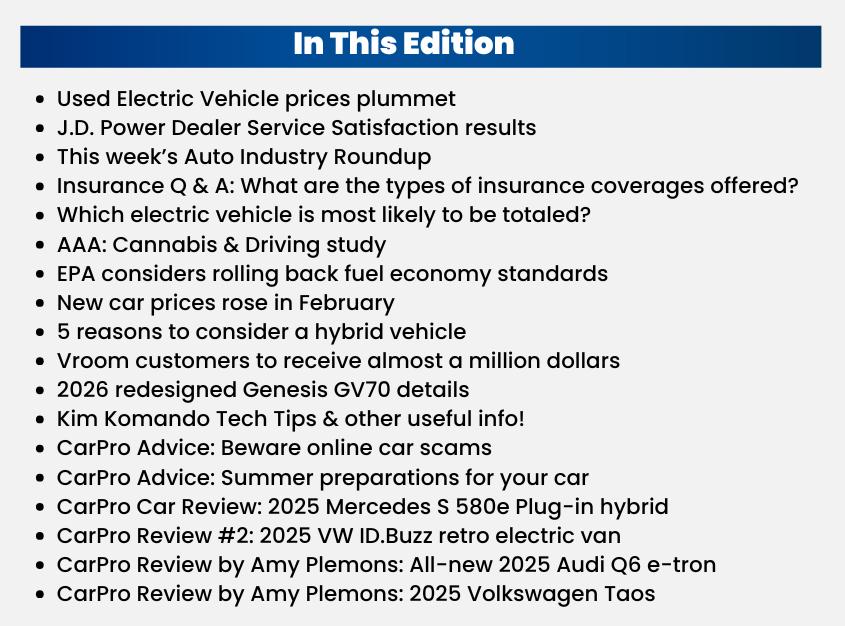 In This Edition

• Used Electric Vehicle prices plummet
• J.D. Power Dealer Service Satisfaction results
• This week's Auto Industry Roundup
• Insurance Q & A: What are the types of insurance coverages offered?
• Which electric vehicle is most likely to be totaled?
• AAA: Cannabis & Driving study
• EPA considers rolling back fuel economy standards
• New car prices rose in February
• 5 reasons to consider a hybrid vehicle
• Vroom customers to receive almost a million dollars
• 2026 redesigned Genesis GV70 details
• Kim Komando Tech Tips & other useful info!
• CarPro Advice: Beware online car scams
• CarPro Advice: Summer preparations for your car
• CarPro Car Review: 2025 Mercedes S 580e Plug-in hybrid
• CarPro Review #2: 2025 VW ID.Buzz retro electric van
• CarPro Review by Amy Plemons: All-new 2025 Audi Q6 e-tron
• CarPro Review by Amy Plemons: 2025 Volkswagen Taos